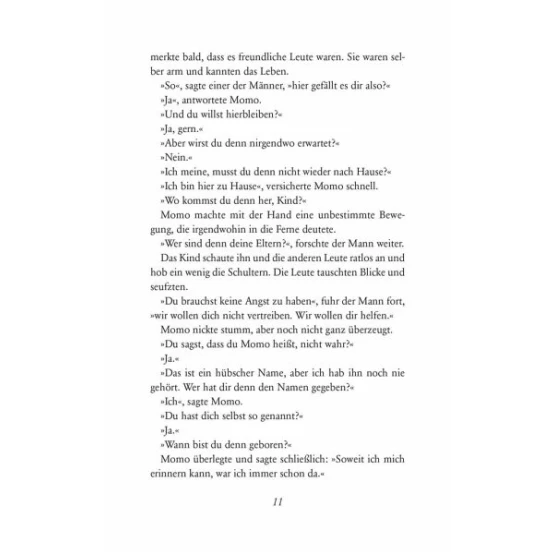 merkte bald, dass es freundliche Leute waren. Sie waren selber arm und kannten das Leben.

»So«, sagte einer der Männer, »hier gefällt es dir also?«

»Ja«, antwortete Momo.

»Und du willst hierbleiben?«

»Ja, gern.«

»Aber wirst du denn nirgendwo erwartet?«

»Nein.«

»Ich meine, musst du denn nicht wieder nach Hause?«

»Ich bin hier zu Hause«, versicherte Momo schnell.

»Wo kommst du denn her, Kind?«

Momo machte mit der Hand eine unbestimmte Bewegung, die irgendwohin in die Ferne deutete.

»Wer sind denn deine Eltern?«, forschte der Mann weiter.

Das Kind schaute ihn und die anderen Leute ratlos an und hob ein wenig die Schultern. Die Leute tauschten Blicke und seufzten.

»Du brauchst keine Angst zu haben«, fuhr der Mann fort, »wir wollen dich nicht vertreiben. Wir wollen dir helfen.«

Momo nickte stumm, aber noch nicht ganz überzeugt.

»Du sagst, dass du Momo heißt, nicht wahr?«

»Ja.«

»Das ist ein hübscher Name, aber ich hab ihn noch nie gehört. Wer hat dir denn den Namen gegeben?«

»Ich«, sagte Momo.

»Du hast dich selbst so genannt?«

»Ja.«

»Wann bist du denn geboren?«

Momo überlegte und sagte schließlich: »Soweit ich mich erinnern kann, war ich immer schon da.«

11